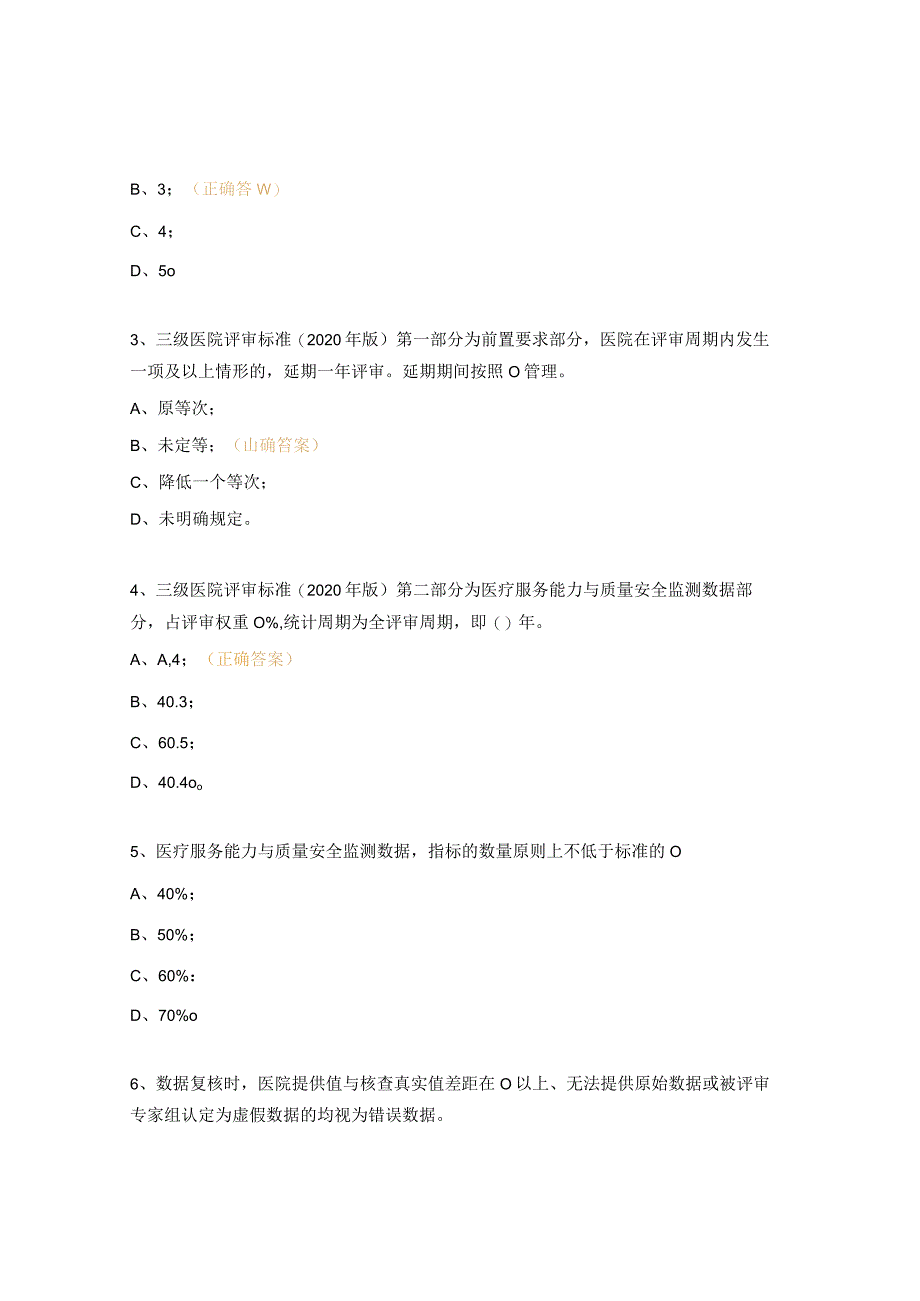 B、3；（正确答W）

C、4；

D、5o

3、三级医院评审标准（2020年版）第一部分为前置要求部分，医院在评审周期内发生一项及以上情形的，延期一年评审。延期期间按照O管理。

A、原等次；

B、未定等；（山确答案）

C、降低一个等次；

D、未明确规定。

4、三级医院评审标准（2020年版）第二部分为医疗服务能力与质量安全监测数据部分，占评审权重O%,统计周期为全评审周期，即()年。

A、A,4；（正确答案）

B、40.3；

C、60.5；

D、40.4o。

5、医疗服务能力与质量安全监测数据，指标的数量原则上不低于标准的O

A、40%；

B、50%；

C、60%：

D、70%o

6、数据复核时，医院提供值与核查真实值差距在O以上、无法提供原始数据或被评审专家组认定为虚假数据的均视为错误数据。